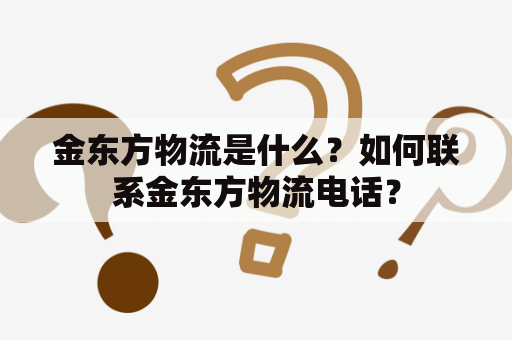 金东方物流是什么？如何联系金东方物流电话？